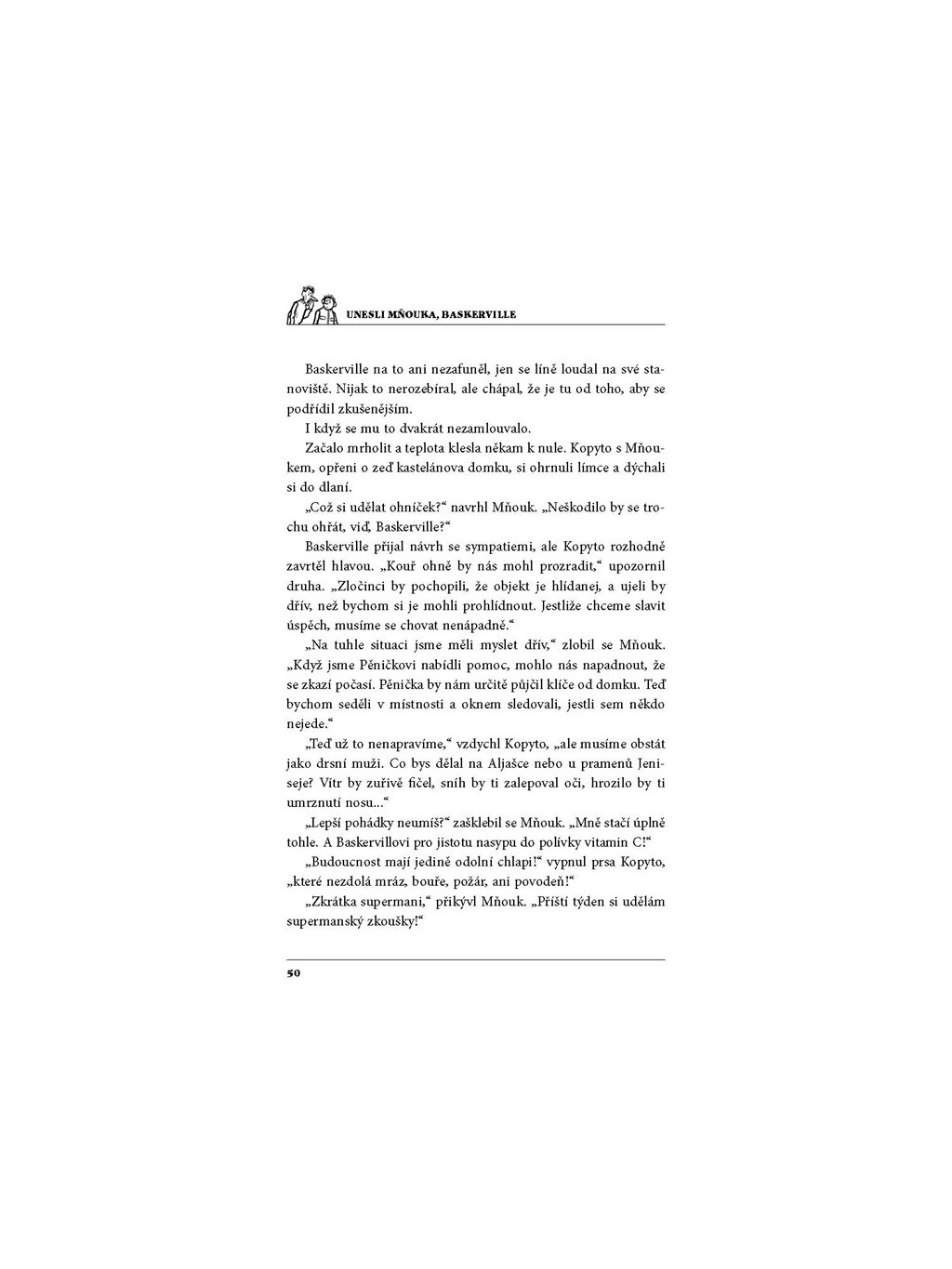 UNESLI MŇOUKA, BASKERVILLE

Baskerville na to ani nezafuněl, jen se líně loudal na své stanoviště. Nijak to nerozebíral, ale chápal, že je tu od toho, aby se podřídil zkušenějším.

I když se mu to dvakrát nezamlouvalo.

Začalo mrholit a teplota klesla někam k nule. Kopyto s Mňoukem, opřeni o zeď kastelánova domku, si ohrnuli límce a dýchali si do dlaní.

„Což si udělat ohníček?“ navrhl Mňouk. „Neškodilo by se trochu ohřát, viď, Baskerville?“

Baskerville přijal návrh se sympatiemi, ale Kopyto rozhodně zavrtěl hlavou. „Kouř ohně by nás mohl prozradit,“ upozornil druha. „Zločinci by pochopili, že objekt je hlídanej, a ujeli by dřív, než bychom si je mohli prohlídnout. Jestliže chceme slavit úspěch, musíme se chovat nenápadně.“

„Na tuhle situaci jsme měli myslet dřív,“ zlobil se Mňouk. „Když jsme Pěničkovi nabídli pomoc, mohlo nás napadnout, že se zkazí počasí. Pěnička by nám určitě půjčil klíče od domku. Teď bychom seděli v místnosti a oknem sledovali, jestli sem někdo nejede.“

„Teď už to nenapravíme,“ vzdychl Kopyto, „ale musíme obstát jako drsní muži. Co bys dělal na Aljašce nebo u pramenů Jeniseje? Vítr by zuřivě fičel, sníh by ti zalepoval oči, hrozilo by ti umrznutí nosu...“

„Lepší pohádky neumíš?“ zašklebil se Mňouk. „Mně stačí úplně tohle. A Baskervillovi pro jistotu nasypu do polívky vitamin C!“

„Budoucnost mají jedině odolní chlapi!“ vypnul prsa Kopyto, „které nezdolá mráz, bouře, požár, ani povodeň!“

„Zkrátka supermani,“ přikývl Mňouk. „Příští týden si udělám supermanský zkoušky!“

50